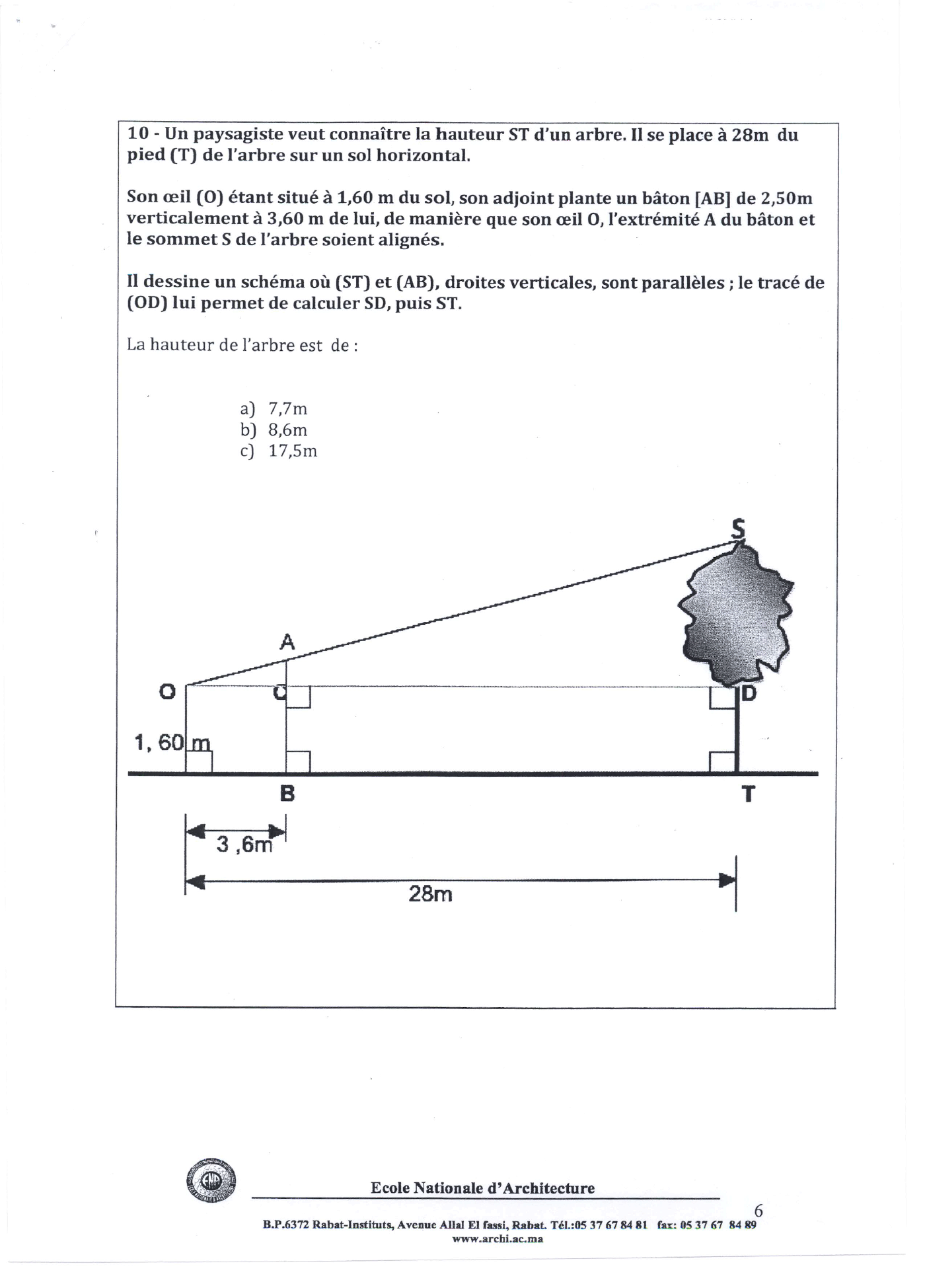 10 - Un paysagiste veut connaître la hauteur ST d'un arbre. Il se place à 28m du pied (T) de l'arbre sur un sol horizontal.

Son œil (O) étant situé à 1,60 m du sol, son adjoint plante un bâton [AB] de 2,50m verticalement à 3,60 m de lui, de manière que son œil O, l'extrémité A du bâton et le sommet S de l'arbre soient alignés.

Il dessine un schéma où (ST) et (AB), droites verticales, sont parallèles ; le tracé de (OD) lui permet de calculer SD, puis ST.

La hauteur de l'arbre est de :

a) 7,7m
b) 8,6m
c) 17,5m

S
A
O
C
D
1, 60 m
B
T
3 ,6m
28m

Ecole Nationale d'Architecture

6

B.P.6372 Rabat-Instituts, Avenue Allal El fassi, Rabat. Tél.:05 37 67 84 81 fax: 05 37 67 84 89
www.archi.ac.ma